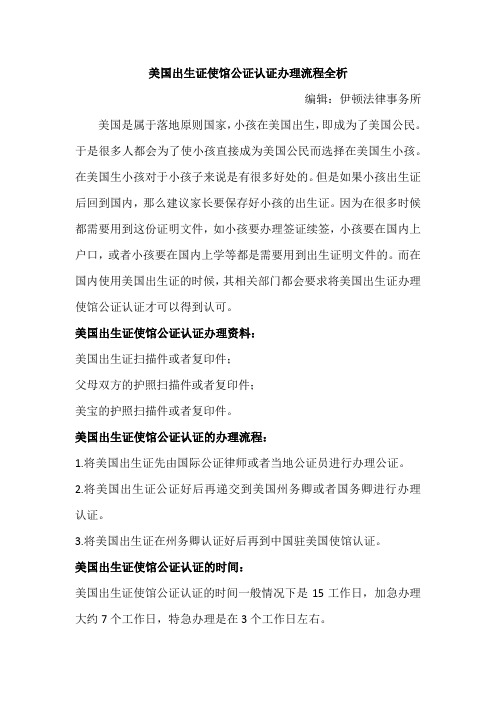 美国出生证使馆公证认证办理流程全析

编辑：伊顿法律事务所

美国是属于落地原则国家，小孩在美国出生，即成为了美国公民。于是很多人都会为了使小孩直接成为美国公民而选择在美国生小孩。在美国生小孩对于小孩子来说是有很多好处的。但是如果小孩出生证后回到国内，那么建议家长要保存好小孩的出生证。因为在很多时候都需要用到这份证明文件，如小孩要办理签证续签，小孩要在国内上户口，或者小孩要在国内上学等都是需要用到出生证明文件的。而在国内使用美国出生证的时候，其相关部门都会要求将美国出生证办理使馆公证认证才可以得到认可。

美国出生证使馆公证认证办理资料：

美国出生证扫描件或者复印件；

父母双方的护照扫描件或者复印件；

美宝的护照扫描件或者复印件。

美国出生证使馆公证认证的办理流程：

1.将美国出生证先由国际公证律师或者当地公证员进行办理公证。

2.将美国出生证公证好后再递交到美国州务卿或者国务卿进行办理认证。

3.将美国出生证在州务卿认证好后再到中国驻美国使馆认证。

美国出生证使馆公证认证的时间：

美国出生证使馆公证认证的时间一般情况下是 15 工作日，加急办理大约 7 个工作日，特急办理是在 3 个工作日左右。